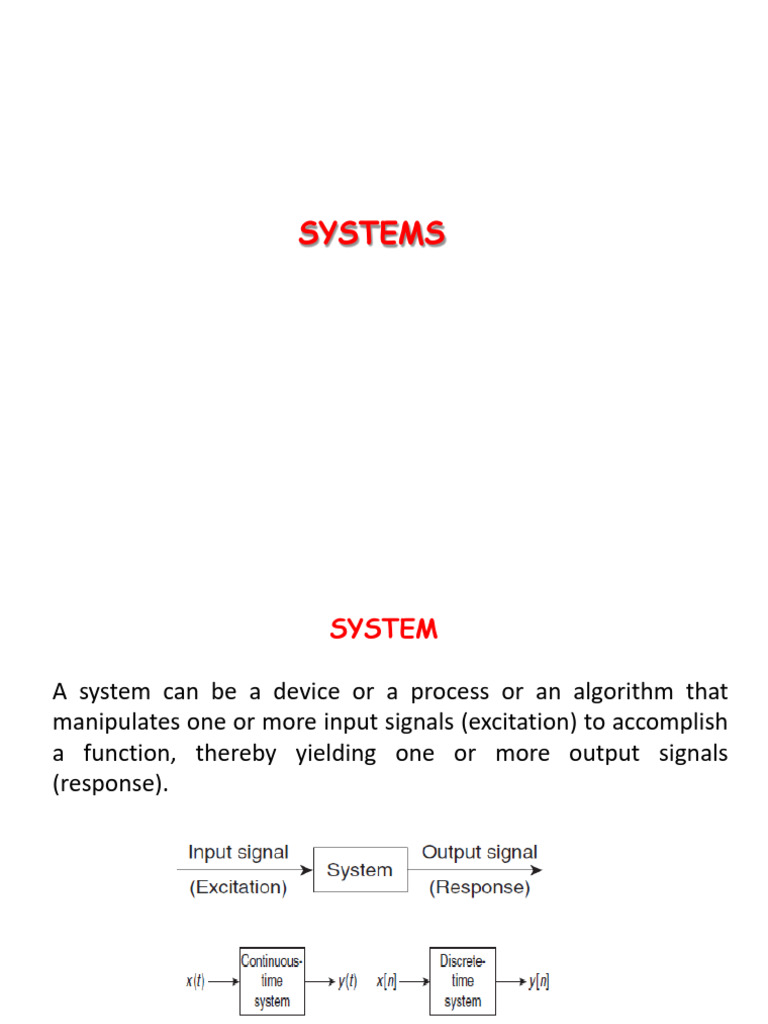 SYSTEMS

SYSTEM

A system can be a device or a process or an algorithm that manipulates one or more input signals (excitation) to accomplish a function, thereby yielding one or more output signals (response).

Input signal (Excitation) System Output signal (Response)

$x(t)$ Continuous-time system $y(t)$ $x[n]$ Discrete-time system $y[n]$